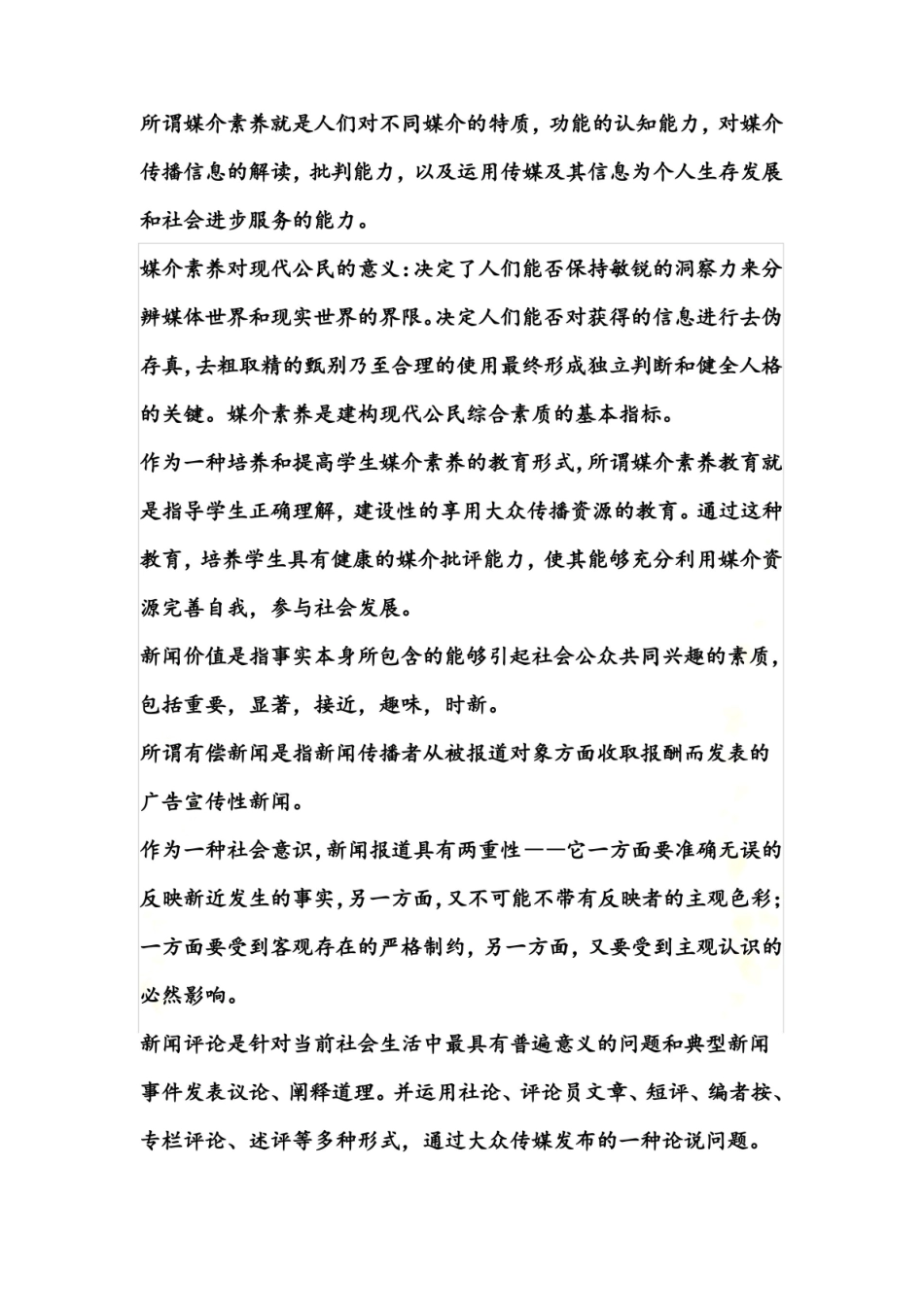 所谓媒介素养就是人们对不同媒介的特质，功能的认知能力，对媒介传播信息的解读，批判能力，以及运用传媒及其信息为个人生存发展和社会进步服务的能力。

媒介素养对现代公民的意义:决定了人们能否保持敏锐的洞察力来分辨媒体世界和现实世界的界限。决定人们能否对获得的信息进行去伪存真,去粗取精的甄别乃至合理的使用最终形成独立判断和健全人格的关键。媒介素养是建构现代公民综合素质的基本指标。

作为一种培养和提高学生媒介素养的教育形式,所谓媒介素养教育就是指导学生正确理解，建设性的享用大众传播资源的教育。通过这种教育，培养学生具有健康的媒介批评能力，使其能够充分利用媒介资源完善自我，参与社会发展。

新闻价值是指事实本身所包含的能够引起社会公众共同兴趣的素质，包括重要，显著，接近，趣味，时新。

所谓有偿新闻是指新闻传播者从被报道对象方面收取报酬而发表的广告宣传性新闻。

作为一种社会意识,新闻报道具有两重性——它一方面要准确无误的反映新近发生的事实,另一方面,又不可能不带有反映者的主观色彩;一方面要受到客观存在的严格制约，另一方面，又要受到主观认识的必然影响。

新闻评论是针对当前社会生活中最具有普遍意义的问题和典型新闻事件发表议论、阐释道理。并运用社论、评论员文章、短评、编者按、专栏评论、述评等多种形式，通过大众传媒发布的一种论说问题。